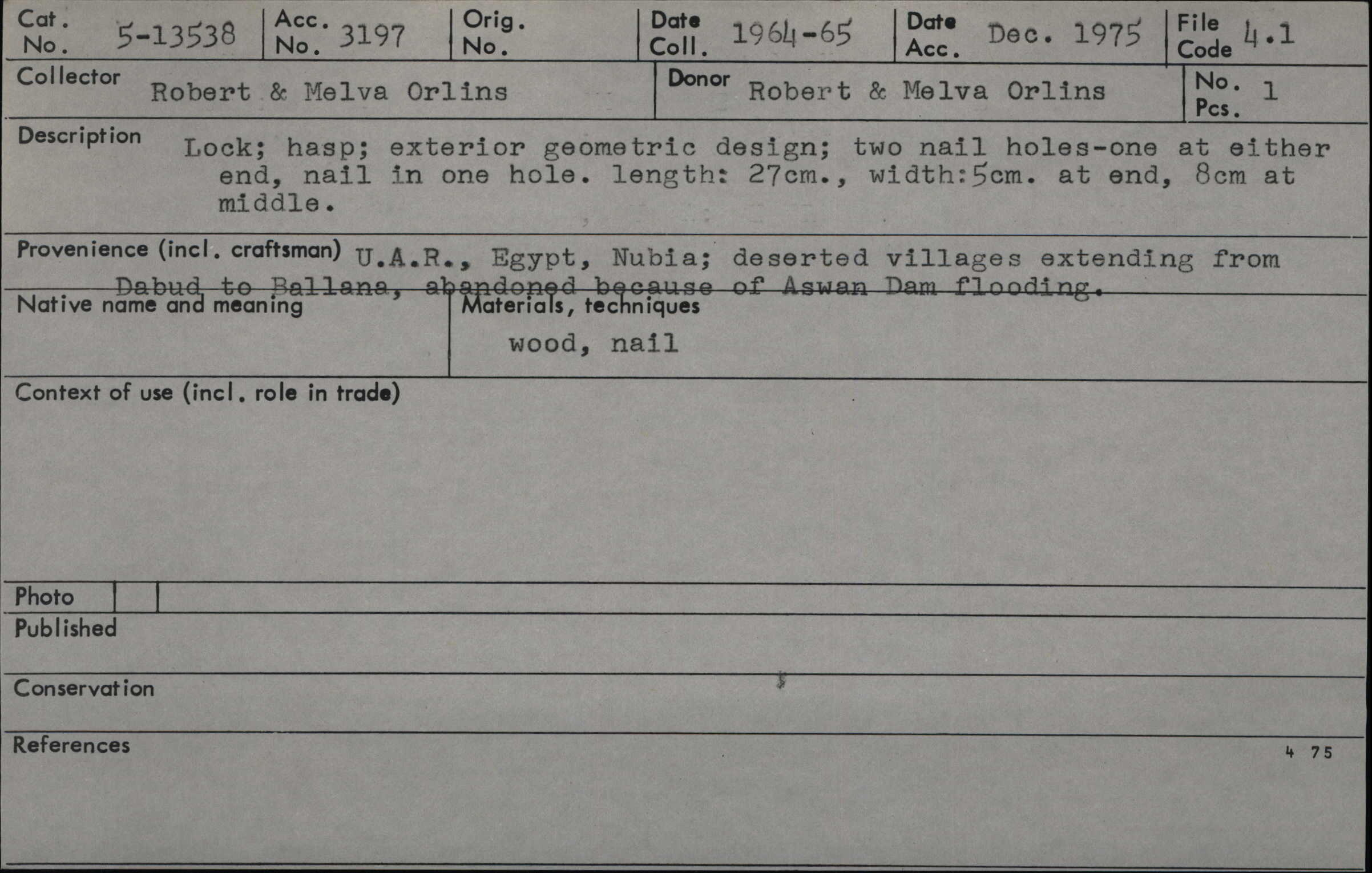 Cat. No. 5-13538
Acc. No. 3197
Orig. No.
Date Coll. 1964-65
Date Acc. Dec. 1975
File Code 4.1

Collector Robert & Melva Orlins
Donor Robert & Melva Orlins
No. Pcs. 1

Description Lock; hasp; exterior geometric design; two nail holes-one at either end, nail in one hole. length: 27cm., width:5cm. at end, 8cm at middle.

Provenience (incl. craftsman) U.A.R., Egypt, Nubia; deserted villages extending from Dabud to Ballana, abandoned because of Aswan Dam flooding.

Native name and meaning

Materials, techniques
wood, nail

Context of use (incl. role in trade)

Photo

Published

Conservation

References

4 75